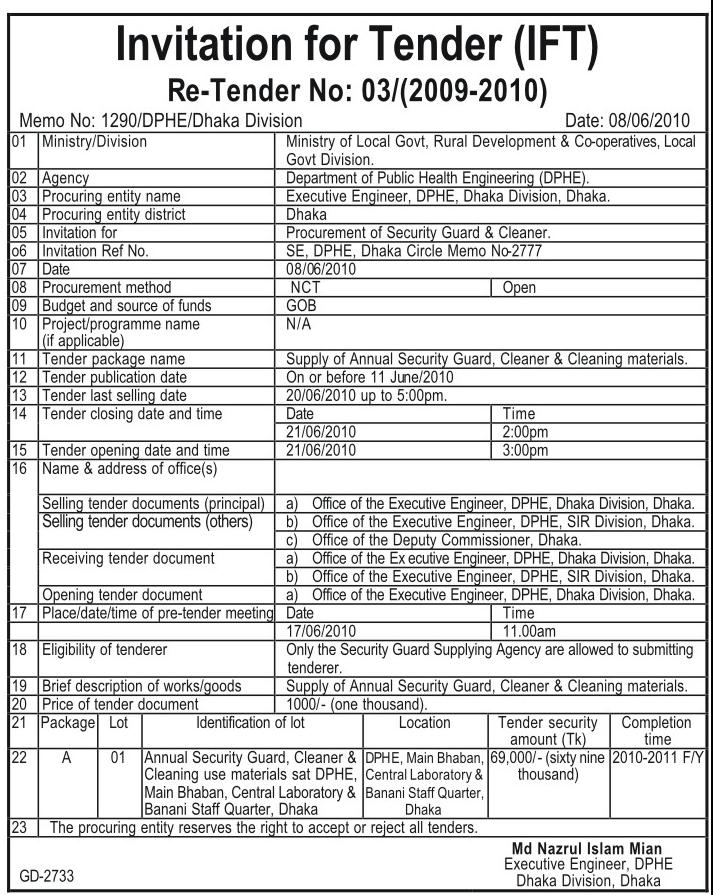 Invitation for Tender (IFT)
Re-Tender No: 03/(2009-2010)

Memo No: 1290/DPHE/Dhaka Division Date: 08/06/2010

| | | | |
|---|---|---|---|
| 01 | Ministry/Division | Ministry of Local Govt, Rural Development & Co-operatives, Local Govt Division. | |
| 02 | Agency | Department of Public Health Engineering (DPHE). | |
| 03 | Procuring entity name | Executive Engineer, DPHE, Dhaka Division, Dhaka. | |
| 04 | Procuring entity district | Dhaka | |
| 05 | Invitation for | Procurement of Security Guard & Cleaner. | |
| o6 | Invitation Ref No. | SE, DPHE, Dhaka Circle Memo No-2777 | |
| 07 | Date | 08/06/2010 | |
| 08 | Procurement method | NCT | Open |
| 09 | Budget and source of funds | GOB | |
| 10 | Project/programme name (if applicable) | N/A | |
| 11 | Tender package name | Supply of Annual Security Guard, Cleaner & Cleaning materials. | |
| 12 | Tender publication date | On or before 11 June/2010 | |
| 13 | Tender last selling date | 20/06/2010 up to 5:00pm. | |
| 14 | Tender closing date and time | Date | Time |
| | | 21/06/2010 | 2:00pm |
| 15 | Tender opening date and time | 21/06/2010 | 3:00pm |
| 16 | Name & address of office(s) | | |
| | Selling tender documents (principal) | a) Office of the Executive Engineer, DPHE, Dhaka Division, Dhaka. | |
| | Selling tender documents (others) | b) Office of the Executive Engineer, DPHE, SIR Division, Dhaka. | |
| | | c) Office of the Deputy Commissioner, Dhaka. | |
| | Receiving tender document | a) Office of the Ex ecutive Engineer, DPHE, Dhaka Division, Dhaka. | |
| | | b) Office of the Executive Engineer, DPHE, SIR Division, Dhaka. | |
| | Opening tender document | a) Office of the Executive Engineer, DPHE, Dhaka Division, Dhaka. | |
| 17 | Place/date/time of pre-tender meeting | Date | Time |
| | | 17/06/2010 | 11.00am |
| 18 | Eligibility of tenderer | Only the Security Guard Supplying Agency are allowed to submitting tenderer. | |
| 19 | Brief description of works/goods | Supply of Annual Security Guard, Cleaner & Cleaning materials. | |
| 20 | Price of tender document | 1000/- (one thousand). | |

| 21 | Package | Lot | Identification of lot | Location | Tender security amount (Tk) | Completion time |
|---|---|---|---|---|---|---|
| 22 | A | 01 | Annual Security Guard, Cleaner & Cleaning use materials sat DPHE, Main Bhaban, Central Laboratory & Banani Staff Quarter, Dhaka | DPHE, Main Bhaban, Central Laboratory & Banani Staff Quarter, Dhaka | 69,000/- (sixty nine thousand) | 2010-2011 F/Y |

23 The procuring entity reserves the right to accept or reject all tenders.

Md Nazrul Islam Mian
Executive Engineer, DPHE
Dhaka Division, Dhaka

GD-2733